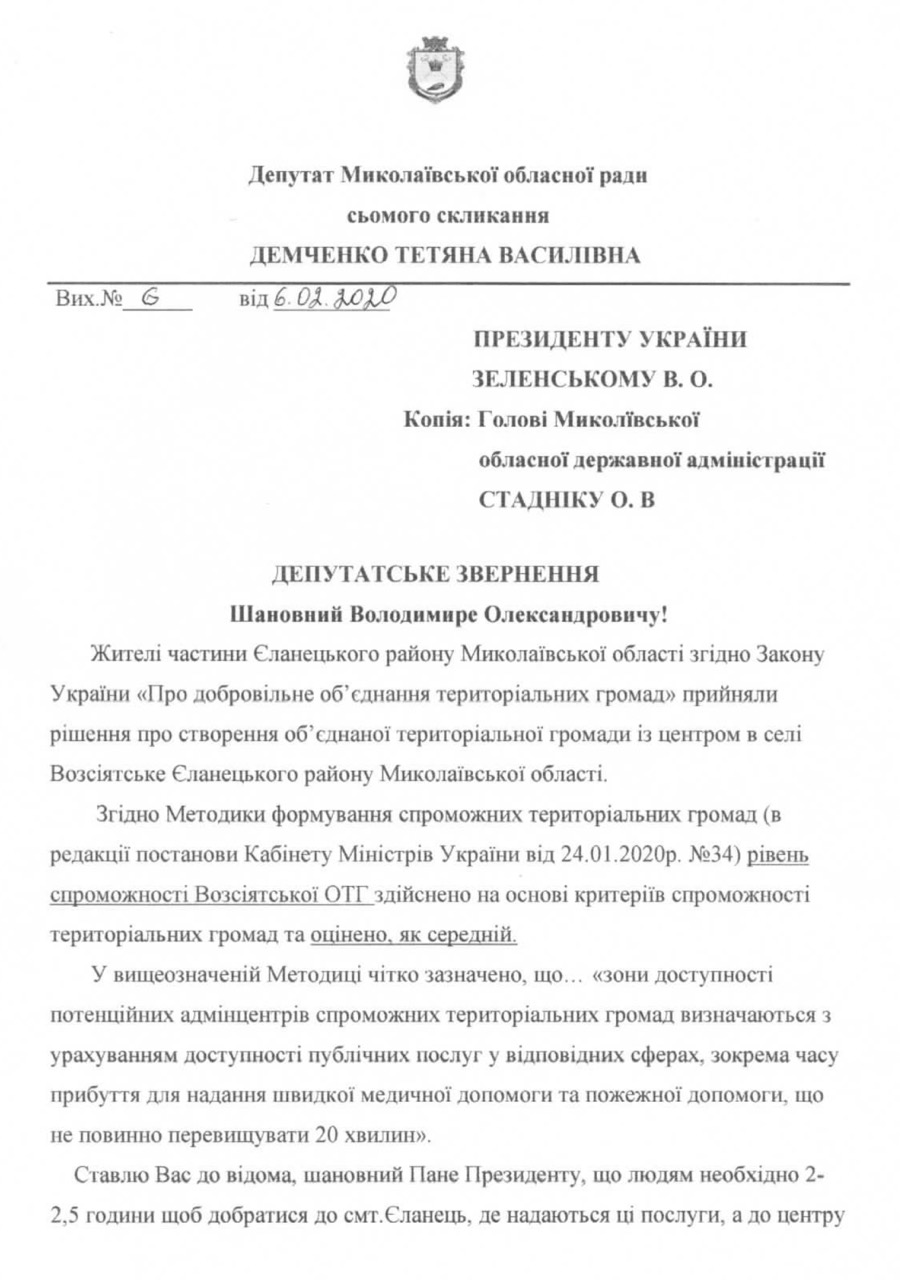 Депутат Миколаївської обласної ради

сьомого скликання

ДЕМЧЕНКО ТЕТЯНА ВАСИЛІВНА

Вих.№ 6 від 6.02.2020

ПРЕЗИДЕНТУ УКРАЇНИ

ЗЕЛЕНСЬКОМУ В. О.

Копія: Голові Миколївської

обласної державної адміністрації

СТАДНІКУ О. В

ДЕПУТАТСЬКЕ ЗВЕРНЕННЯ

Шановний Володимире Олександровичу!

Жителі частини Єланецького району Миколаївської області згідно Закону України «Про добровільне об'єднання територіальних громад» прийняли рішення про створення об'єднаної територіальної громади із центром в селі Возсіятське Єланецького району Миколаївської області.

Згідно Методики формування спроможних територіальних громад (в редакції постанови Кабінету Міністрів України від 24.01.2020р. №34) рівень спроможності Возсіятської ОТГ здійснено на основі критеріїв спроможності територіальних громад та оцінено, як середній.

У вищеозначеній Методиці чітко зазначено, що… «зони доступності потенційних адмінцентрів спроможних територіальних громад визначаються з урахуванням доступності публічних послуг у відповідних сферах, зокрема часу прибуття для надання швидкої медичної допомоги та пожежної допомоги, що не повинно перевищувати 20 хвилин».

Ставлю Вас до відома, шановний Пане Президенту, що людям необхідно 2-2,5 години щоб добратися до смт.Єланець, де надаються ці послуги, а до центру